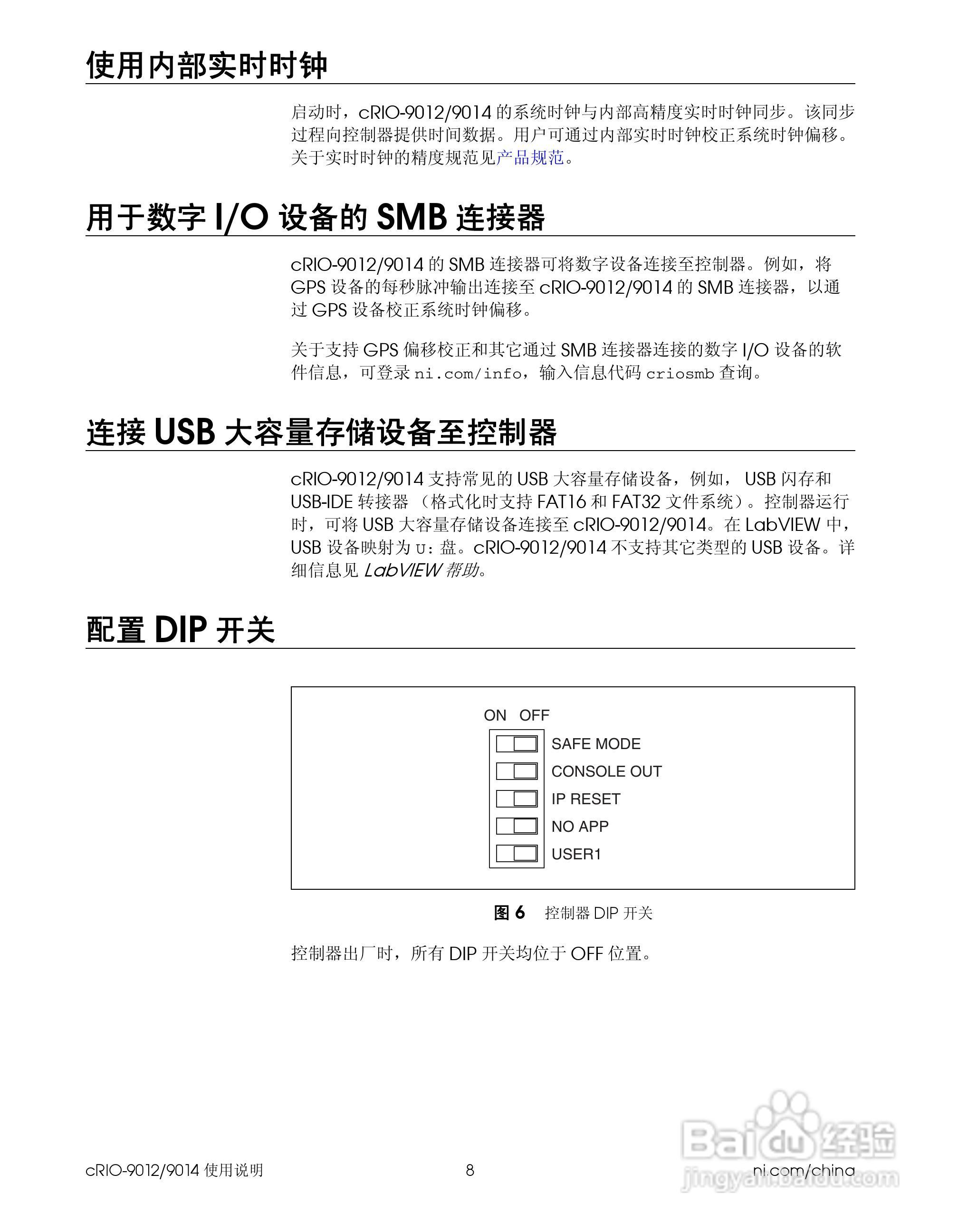 使用内部实时时钟

启动时，cRIO-9012/9014 的系统时钟与内部高精度实时时钟同步。该同步过程向控制器提供时间数据。用户可通过内部实时时钟校正系统时钟偏移。关于实时时钟的精度规范见产品规范。

用于数字 I/O 设备的 SMB 连接器

cRIO-9012/9014 的 SMB 连接器可将数字设备连接至控制器。例如，将 GPS 设备的每秒脉冲输出连接至 cRIO-9012/9014 的 SMB 连接器，以通过 GPS 设备校正系统时钟偏移。

关于支持 GPS 偏移校正和其它通过 SMB 连接器连接的数字 I/O 设备的软件信息，可登录 ni.com/info，输入信息代码 criosmb 查询。

连接 USB 大容量存储设备至控制器

cRIO-9012/9014 支持常见的 USB 大容量存储设备，例如， USB 闪存和 USB-IDE 转接器 （格式化时支持 FAT16 和 FAT32 文件系统）。控制器运行时，可将 USB 大容量存储设备连接至 cRIO-9012/9014。在 LabVIEW 中，USB 设备映射为 U：盘。cRIO-9012/9014 不支持其它类型的 USB 设备。详细信息见 LabVIEW 帮助。

配置 DIP 开关

ON OFF
SAFE MODE
CONSOLE OUT
IP RESET
NO APP
USER1

图 6 控制器 DIP 开关

控制器出厂时，所有 DIP 开关均位于 OFF 位置。

cRIO-9012/9014 使用说明 8 ni.com/china

Baidu 经验
jingyan.baidu.com